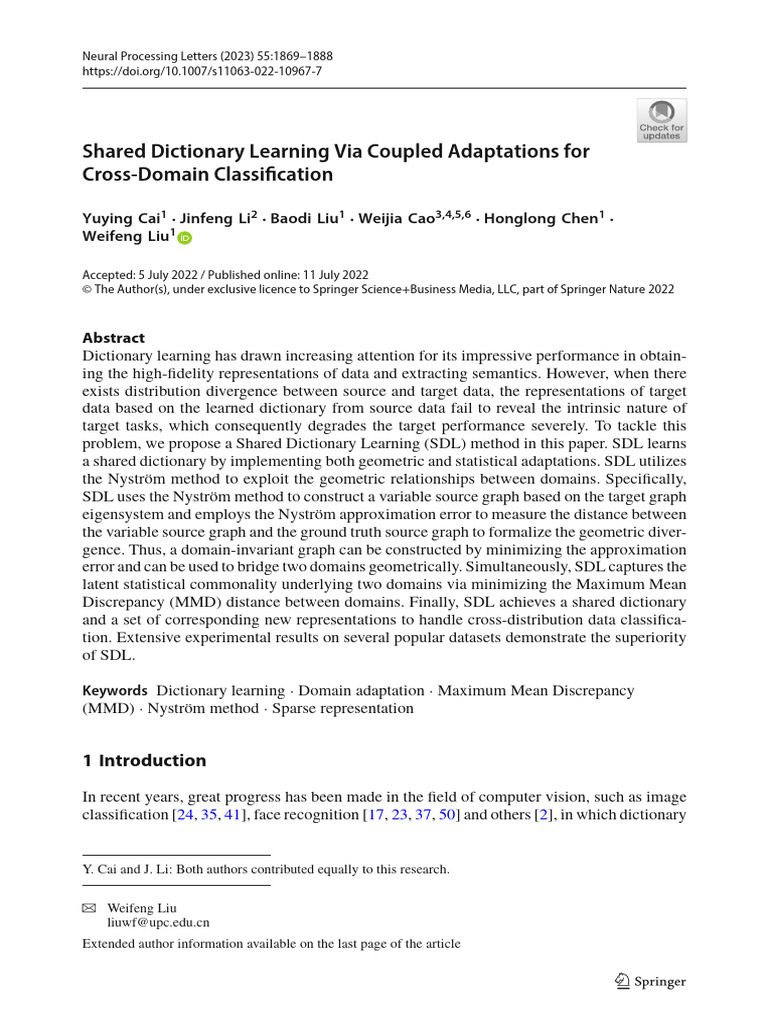 Neural Processing Letters (2023) 55:1869–1888
https://doi.org/10.1007/s11063-022-10967-7

Check for updates

Shared Dictionary Learning Via Coupled Adaptations for Cross-Domain Classification

Yuying Cai$^1$ · Jinfeng Li$^2$ · Baodi Liu$^1$ · Weijia Cao$^{3,4,5,6}$ · Honglong Chen$^1$ · Weifeng Liu$^1$

Accepted: 5 July 2022 / Published online: 11 July 2022
© The Author(s), under exclusive licence to Springer Science+Business Media, LLC, part of Springer Nature 2022

Abstract
Dictionary learning has drawn increasing attention for its impressive performance in obtaining the high-fidelity representations of data and extracting semantics. However, when there exists distribution divergence between source and target data, the representations of target data based on the learned dictionary from source data fail to reveal the intrinsic nature of target tasks, which consequently degrades the target performance severely. To tackle this problem, we propose a Shared Dictionary Learning (SDL) method in this paper. SDL learns a shared dictionary by implementing both geometric and statistical adaptations. SDL utilizes the Nyström method to exploit the geometric relationships between domains. Specifically, SDL uses the Nyström method to construct a variable source graph based on the target graph eigensystem and employs the Nyström approximation error to measure the distance between the variable source graph and the ground truth source graph to formalize the geometric divergence. Thus, a domain-invariant graph can be constructed by minimizing the approximation error and can be used to bridge two domains geometrically. Simultaneously, SDL captures the latent statistical commonality underlying two domains via minimizing the Maximum Mean Discrepancy (MMD) distance between domains. Finally, SDL achieves a shared dictionary and a set of corresponding new representations to handle cross-distribution data classification. Extensive experimental results on several popular datasets demonstrate the superiority of SDL.

Keywords Dictionary learning · Domain adaptation · Maximum Mean Discrepancy (MMD) · Nyström method · Sparse representation

1 Introduction

In recent years, great progress has been made in the field of computer vision, such as image classification [24, 35, 41], face recognition [17, 23, 37, 50] and others [2], in which dictionary

Y. Cai and J. Li: Both authors contributed equally to this research.

Weifeng Liu
liuwf@upc.edu.cn

Extended author information available on the last page of the article

Springer